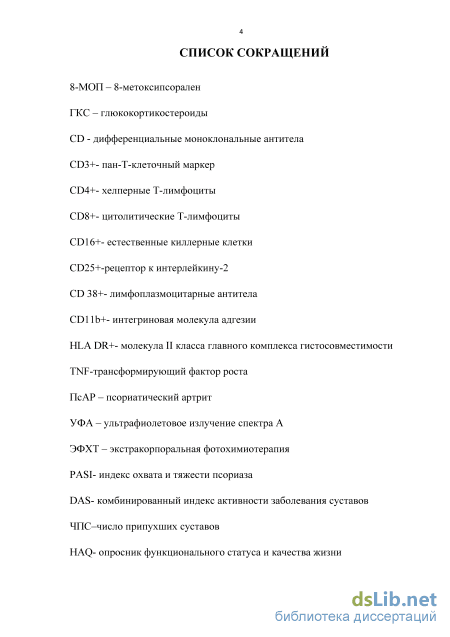 4

СПИСОК СОКРАЩЕНИЙ

8-МОП – 8-метоксипсорален

ГКС – глюкокортикостероиды

CD - дифференциальные моноклональные антитела

CD3+- пан-Т-клеточный маркер

CD4+- хелперные Т-лимфоциты

CD8+- цитолитические Т-лимфоциты

CD16+- естественные киллерные клетки

CD25+-рецептор к интерлейкину-2

CD 38+- лимфоплазмоцитарные антитела

CD11b+- интегриновая молекула адгезии

HLA DR+- молекула II класса главного комплекса гистосовместимости

TNF-трансформирующий фактор роста

ПсАР – псориатический артрит

УФА – ультрафиолетовое излучение спектра А

ЭФХТ – экстракорпоральная фотохимиотерапия

PASI- индекс охвата и тяжести псориаза

DAS- комбинированный индекс активности заболевания суставов

ЧПС–число припухших суставов

HAQ- опросник функционального статуса и качества жизни

dsLib.net
библиотека диссертаций